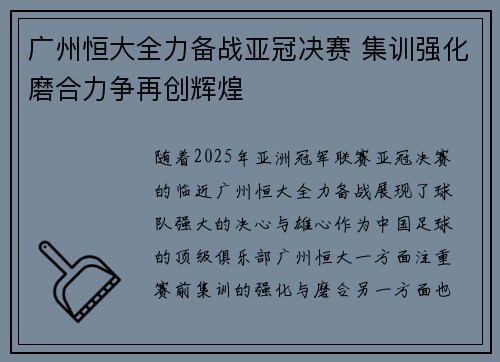 广州恒大全力备战亚冠决赛 集训强化磨合力争再创辉煌

随着2025年亚洲冠军联赛亚冠决赛的临近广州恒大全力备战展现了球队强大的决心与雄心作为中国足球的顶级俱乐部广州恒大一方面注重赛前集训的强化与磨合另一方面也